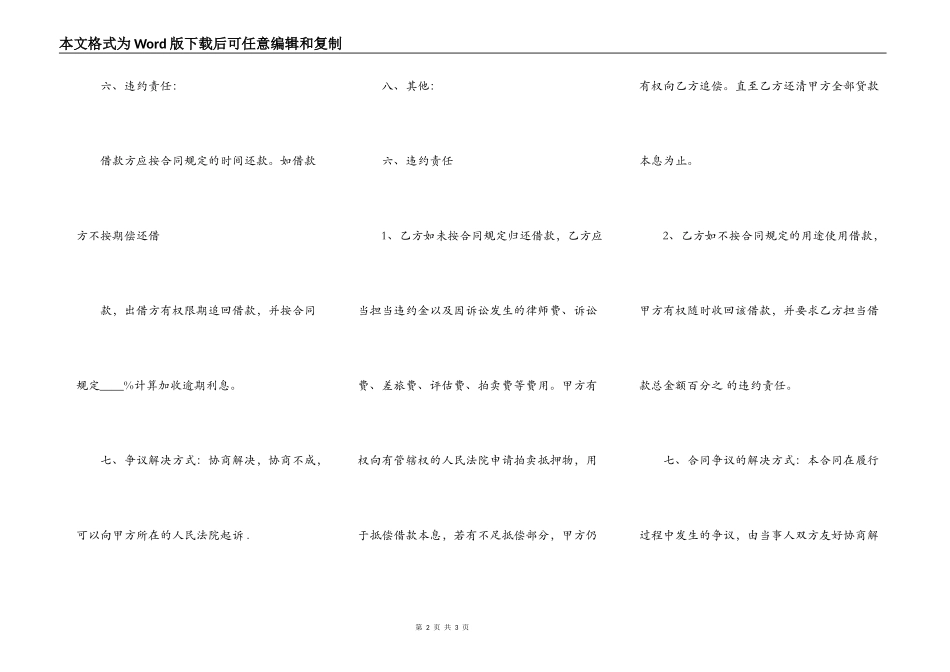 本文格式为Word版下载后可任意编辑和复制

六、违约责任：

借款方应按合同规定的时间还款。如借款方不按期偿还借

款，出借方有权限期追回借款，并按合同规定____%计算加收逾期利息。

七、争议解决方式：协商解决，协商不成，可以向甲方所在的人民法院起诉.

八、其他：

六、违约责任

1、乙方如未按合同规定归还借款，乙方应当担当违约金以及因诉讼发生的律师费、诉讼费、差旅费、评估费、拍卖费等费用。甲方有权向有管辖权的人民法院申请拍卖抵押物，用于抵偿借款本息，若有不足抵偿部分，甲方仍有权向乙方追偿。直至乙方还清甲方全部贷款本息为止。

2、乙方如不按合同规定的用途使用借款，甲方有权随时收回该借款，并要求乙方担当借款总金额百分之 的违约责任。

七、合同争议的解决方式：本合同在履行过程中发生的争议，由当事人双方友好协商解

第 2 页 共 3 页